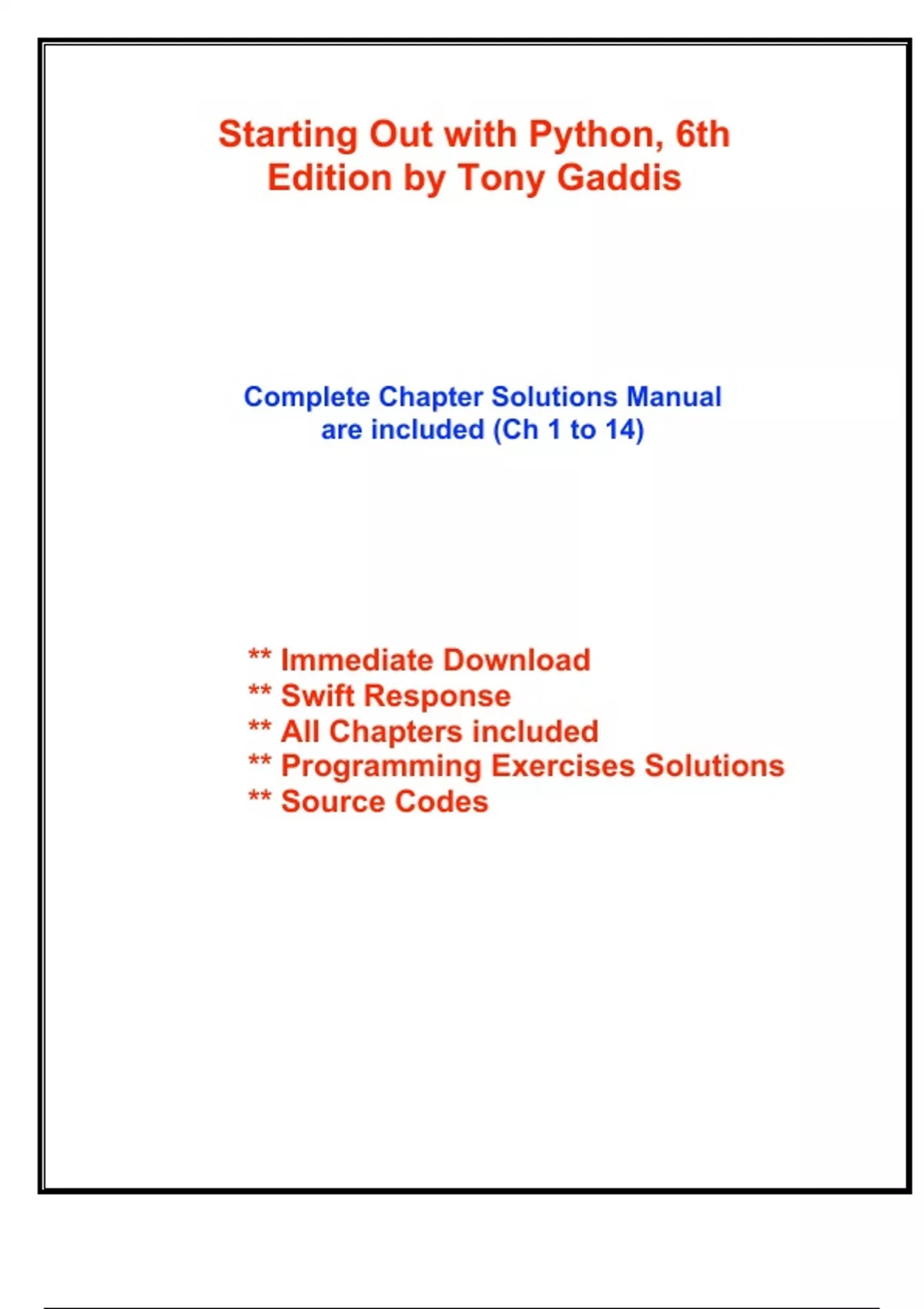 Starting Out with Python, 6th Edition by Tony Gaddis

Complete Chapter Solutions Manual are included (Ch 1 to 14)

** Immediate Download
** Swift Response
** All Chapters included
** Programming Exercises Solutions
** Source Codes